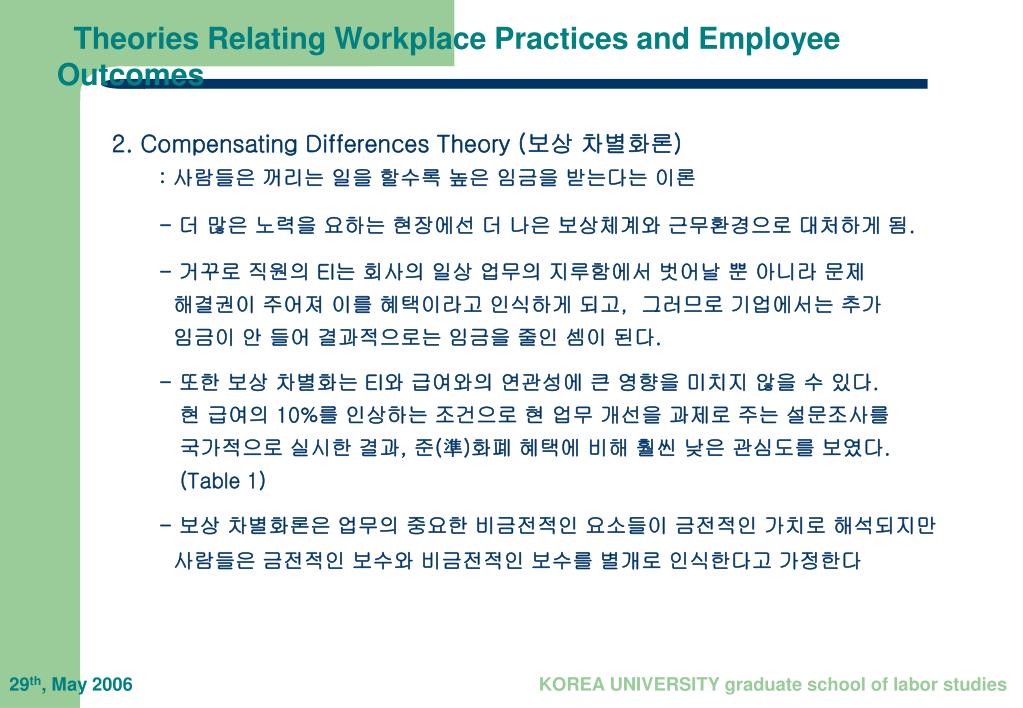 Theories Relating Workplace Practices and Employee Outcomes

2. Compensating Differences Theory (보상 차별화론)
: 사람들은 꺼리는 일을 할수록 높은 임금을 받는다는 이론

- 더 많은 노력을 요하는 현장에선 더 나은 보상체계와 근무환경으로 대처하게 됨.

- 거꾸로 직원의 EI는 회사의 일상 업무의 지루함에서 벗어날 뿐 아니라 문제 해결권이 주어져 이를 혜택이라고 인식하게 되고, 그러므로 기업에서는 추가 임금이 안 들어 결과적으로는 임금을 줄인 셈이 된다.

- 또한 보상 차별화는 EI와 급여와의 연관성에 큰 영향을 미치지 않을 수 있다. 현 급여의 10%를 인상하는 조건으로 현 업무 개선을 과제로 주는 설문조사를 국가적으로 실시한 결과, 준(準)화폐 혜택에 비해 훨씬 낮은 관심도를 보였다. (Table 1)

- 보상 차별화론은 업무의 중요한 비금전적인 요소들이 금전적인 가치로 해석되지만 사람들은 금전적인 보수와 비금전적인 보수를 별개로 인식한다고 가정한다

29$^{th}$, May 2006

KOREA UNIVERSITY graduate school of labor studies